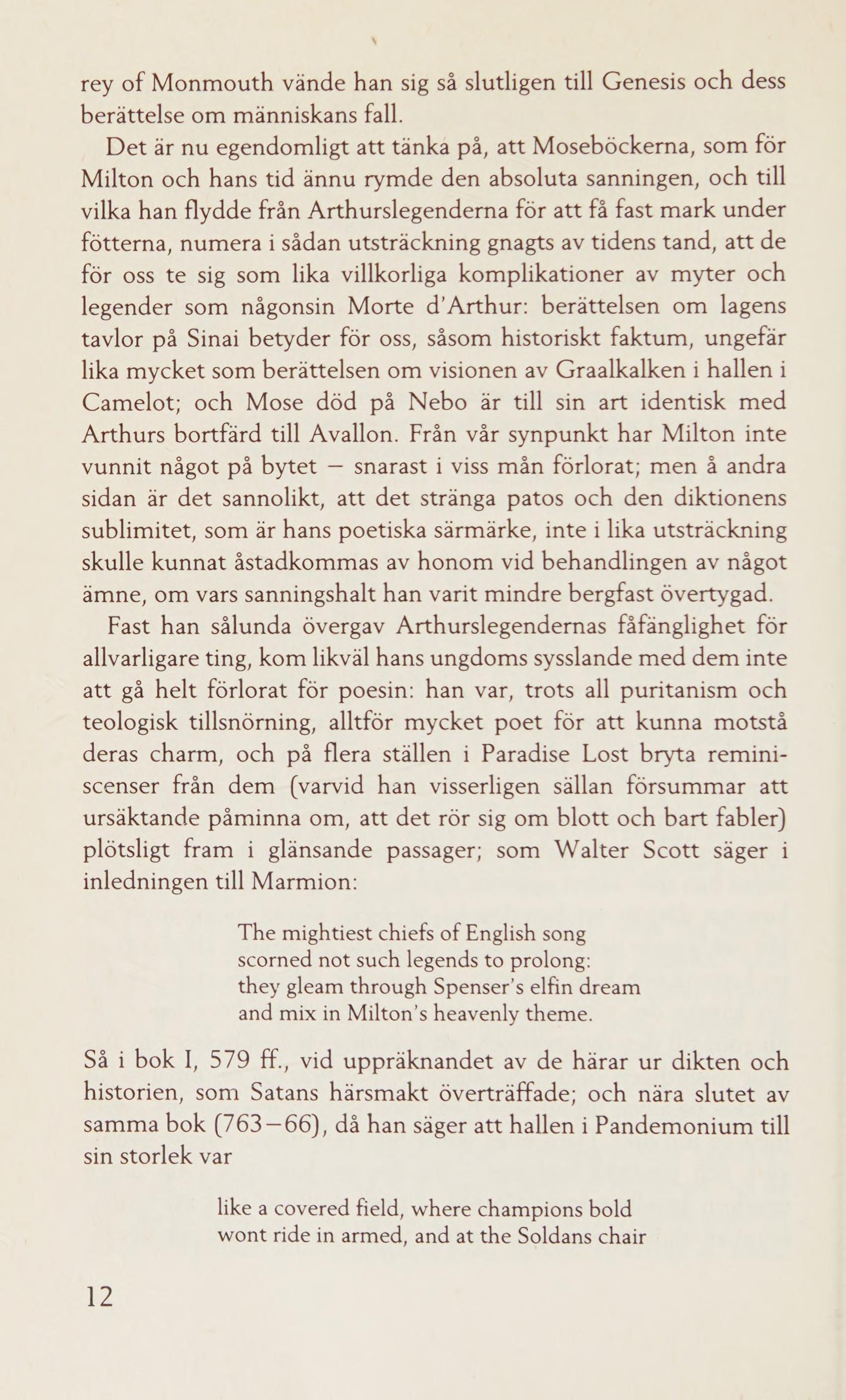 rey of Monmouth vände han sig så slutligen till Genesis och dess berättelse om människans fall.

Det är nu egendomligt att tänka på, att Moseböckerna, som för Milton och hans tid ännu rymde den absoluta sanningen, och till vilka han flydde från Arthurslegenderna för att få fast mark under fötterna, numera i sådan utsträckning gnagts av tidens tand, att de för oss te sig som lika villkorliga komplikationer av myter och legender som någonsin Morte d'Arthur: berättelsen om lagens tavlor på Sinai betyder för oss, såsom historiskt faktum, ungefär lika mycket som berättelsen om visionen av Graalkalken i hallen i Camelot; och Mose död på Nebo är till sin art identisk med Arthurs bortfärd till Avallon. Från vår synpunkt har Milton inte vunnit något på bytet — snarast i viss mån förlorat; men å andra sidan är det sannolikt, att det stränga patos och den diktionens sublimitet, som är hans poetiska särmärke, inte i lika utsträckning skulle kunnat åstadkommas av honom vid behandlingen av något ämne, om vars sanningshalt han varit mindre bergfast övertygad.

Fast han sålunda övergav Arthurslegendernas fåfänglighet för allvarligare ting, kom likväl hans ungdoms sysslande med dem inte att gå helt förlorat för poesin: han var, trots all puritanism och teologisk tillsnörning, alltför mycket poet för att kunna motstå deras charm, och på flera ställen i Paradise Lost bryta reminiscenser från dem (varvid han visserligen sällan försummar att ursäktande påminna om, att det rör sig om blott och bart fabler) plötsligt fram i glänsande passager; som Walter Scott säger i inledningen till Marmion:

The mightiest chiefs of English song
scorned not such legends to prolong:
they gleam through Spenser's elfin dream
and mix in Milton's heavenly theme.

Så i bok I, 579 ff., vid uppräknandet av de härar ur dikten och historien, som Satans härsmakt överträffade; och nära slutet av samma bok (763—66), då han säger att hallen i Pandemonium till sin storlek var

like a covered field, where champions bold
wont ride in armed, and at the Soldans chair

12